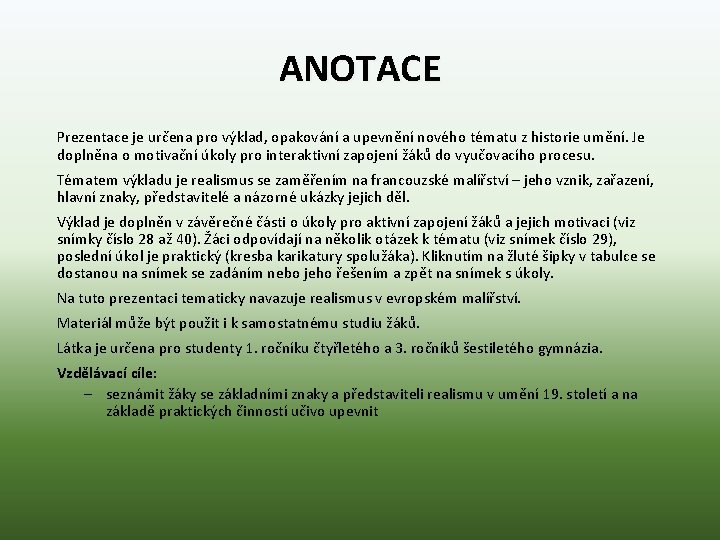 ANOTACE

Prezentace je určena pro výklad, opakování a upevnění nového tématu z historie umění. Je doplněna o motivační úkoly pro interaktivní zapojení žáků do vyučovacího procesu.

Tématem výkladu je realismus se zaměřením na francouzské malířství – jeho vznik, zařazení, hlavní znaky, představitelé a názorné ukázky jejich děl.

Výklad je doplněn v závěrečné části o úkoly pro aktivní zapojení žáků a jejich motivaci (viz snímky číslo 28 až 40). Žáci odpovídají na několik otázek k tématu (viz snímek číslo 29), poslední úkol je praktický (kresba karikatury spolužáka). Kliknutím na žluté šipky v tabulce se dostanou na snímek se zadáním nebo jeho řešením a zpět na snímek s úkoly.

Na tuto prezentaci tematicky navazuje realismus v evropském malířství.

Materiál může být použit i k samostatnému studiu žáků.

Látka je určena pro studenty 1. ročníku čtyřletého a 3. ročníků šestiletého gymnázia.

Vzdělávací cíle:

– seznámit žáky se základními znaky a představiteli realismu v umění 19. století a na základě praktických činností učivo upevnit